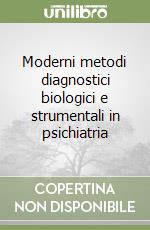 unilibro

Moderni metodi diagnostici biologici e strumentali in psichiatria

COPERTINA NON DISPONIBILE